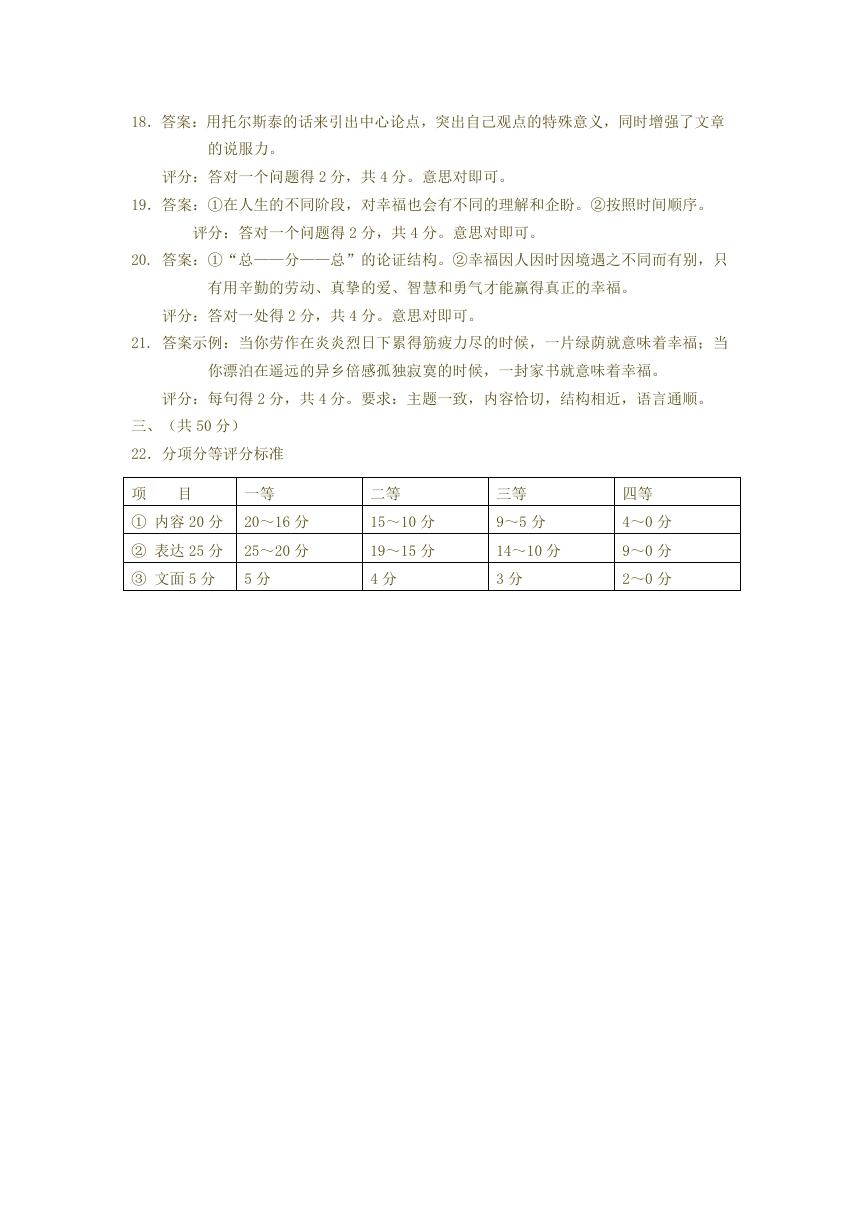 18. 答案：用托尔斯泰的话来引出中心论点，突出自己观点的特殊意义，同时增强了文章的说服力。

评分：答对一个问题得 2 分，共 4 分。意思对即可。

19. 答案：①在人生的不同阶段，对幸福也会有不同的理解和企盼。②按照时间顺序。

评分：答对一个问题得 2 分，共 4 分。意思对即可。

20. 答案：①“总——分——总”的论证结构。②幸福因人因时因境遇之不同而有别，只有用辛勤的劳动、真挚的爱、智慧和勇气才能赢得真正的幸福。

评分：答对一处得 2 分，共 4 分。意思对即可。

21. 答案示例：当你劳作在炎炎烈日下累得筋疲力尽的时候，一片绿荫就意味着幸福；当你漂泊在遥远的异乡倍感孤独寂寞的时候，一封家书就意味着幸福。

评分：每句得 2 分，共 4 分。要求：主题一致，内容恰切，结构相近，语言通顺。

三、（共 50 分）

22. 分项分等评分标准

| 项　　目 | 一等 | 二等 | 三等 | 四等 |
|---|---|---|---|---|
| ① 内容 20 分 | 20～16 分 | 15～10 分 | 9～5 分 | 4～0 分 |
| ② 表达 25 分 | 25～20 分 | 19～15 分 | 14～10 分 | 9～0 分 |
| ③ 文面 5 分 | 5 分 | 4 分 | 3 分 | 2～0 分 |